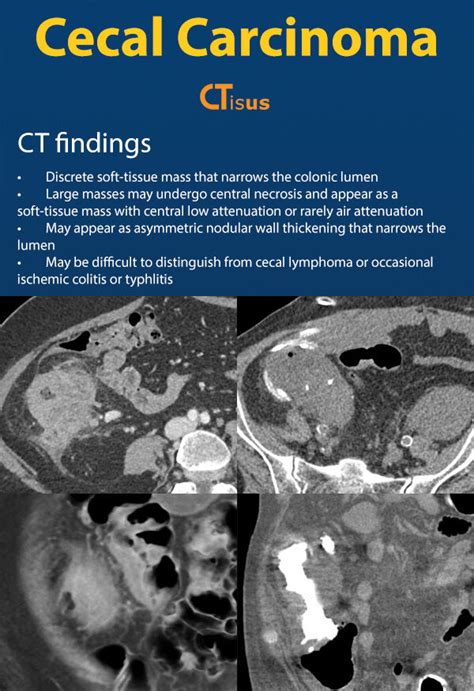 Cecal Carcinoma

CTisus

CT findings

• Discrete soft-tissue mass that narrows the colonic lumen
• Large masses may undergo central necrosis and appear as a soft-tissue mass with central low attenuation or rarely air attenuation
• May appear as asymmetric nodular wall thickening that narrows the lumen
• May be difficult to distinguish from cecal lymphoma or occasional ischemic colitis or typhlitis